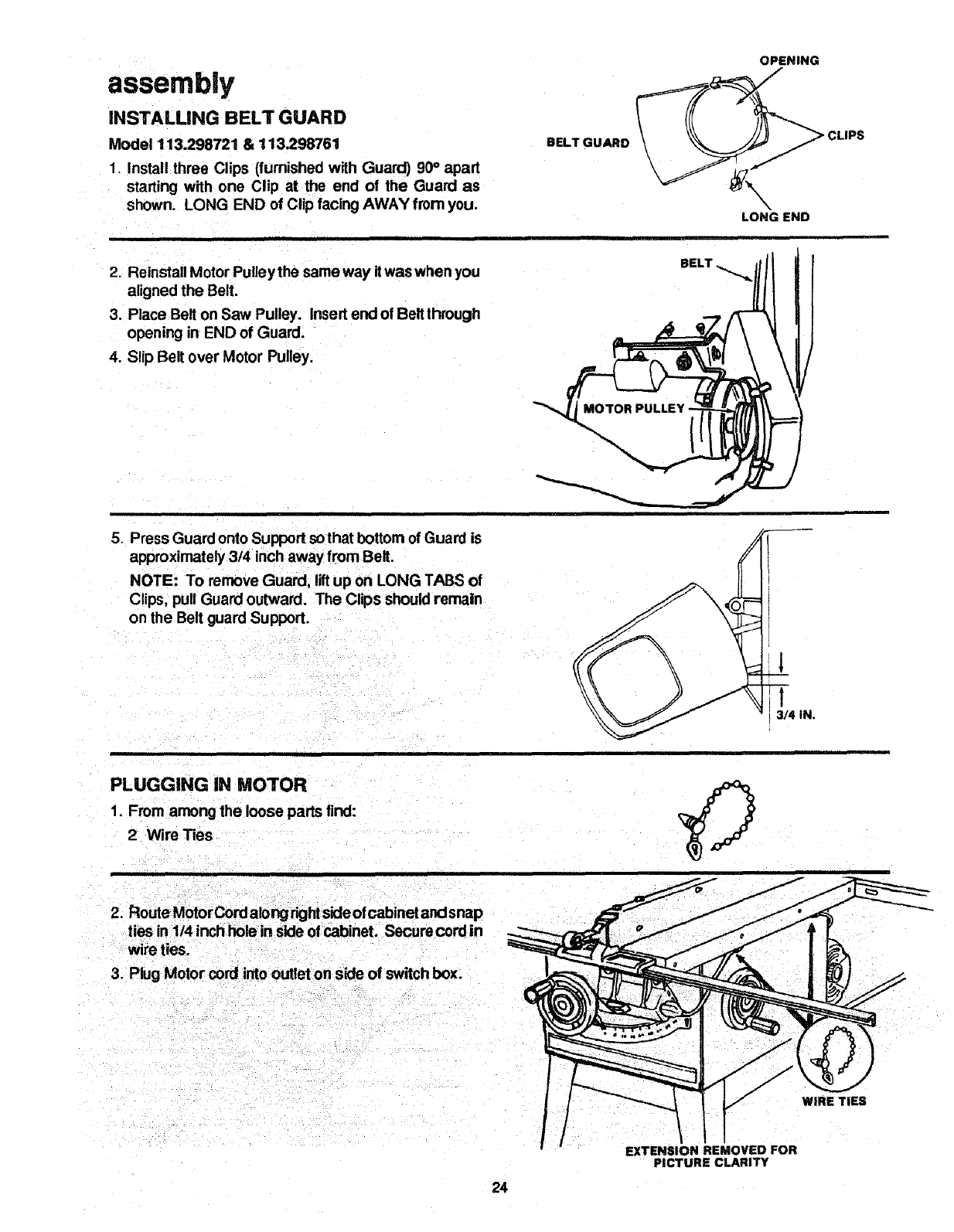 assembly

INSTALLING BELT GUARD

Model 113.298721 & 113.298761

1. Install three Clips (furnished with Guard) 90° apart starting with one Clip at the end of the Guard as shown. LONG END of Clip facing AWAY from you.

OPENING

BELT GUARD

CLIPS

LONG END

2. Reinstall Motor Pulley the same way it was when you aligned the Belt.

3. Place Belt on Saw Pulley. Insert end of Belt through opening in END of Guard.

4. Slip Belt over Motor Pulley.

BELT

MOTOR PULLEY

5. Press Guard onto Support so that bottom of Guard is approximately 3/4 inch away from Belt.

NOTE: To remove Guard, lift up on LONG TABS of Clips, pull Guard outward. The Clips should remain on the Belt guard Support.

3/4 IN.

PLUGGING IN MOTOR

1. From among the loose parts find:

2 Wire Ties

2. Route Motor Cord along right side of cabinet and snap ties in 1/4 inch hole in side of cabinet. Secure cord in wire ties.

3. Plug Motor cord into outlet on side of switch box.

WIRE TIES

EXTENSION REMOVED FOR PICTURE CLARITY

24